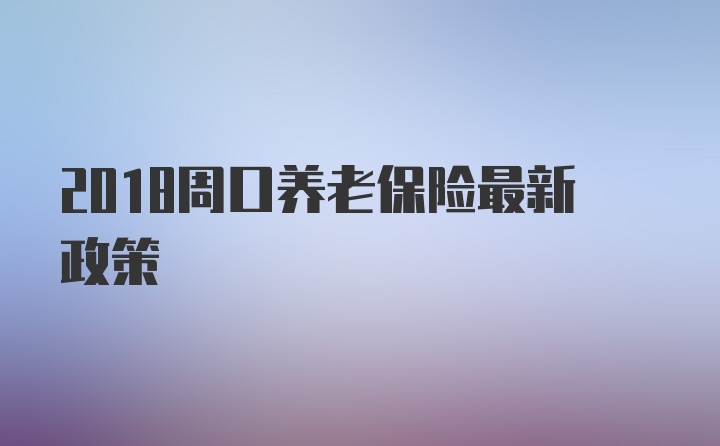 2018周口养老保险最新政策